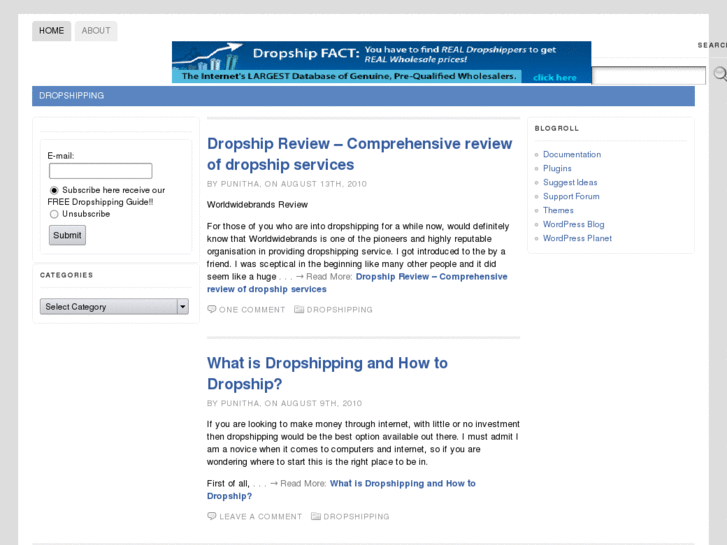 HOME ABOUT

Dropship FACT: You have to find REAL Dropshippers to get REAL Wholesale prices!
The Internet's LARGEST Database of Genuine, Pre-Qualified Wholesalers. click here

SEARC

DROPSHIPPING

E-mail:

Subscribe here receive our FREE Dropshipping Guide!!
Unsubscribe

Submit

CATEGORIES

Select Category

Dropship Review – Comprehensive review of dropship services

BY PUNITHA, ON AUGUST 13TH, 2010

Worldwidebrands Review

For those of you who are into dropshipping for a while now, would definitely know that Worldwidebrands is one of the pioneers and highly reputable organisation in providing dropshipping service. I got introduced to the by a friend. I was sceptical in the beginning like many other people and it did seem like a huge . . . → Read More: Dropship Review – Comprehensive review of dropship services

ONE COMMENT DROPSHIPPING

What is Dropshipping and How to Dropship?

BY PUNITHA, ON AUGUST 9TH, 2010

If you are looking to make money through internet, with little or no investment then dropshipping would be the best option available out there. I must admit I am a novice when it comes to computers and internet, so if you are wondering where to start this is the right place to be in.

First of all, . . . → Read More: What is Dropshipping and How to Dropship?

LEAVE A COMMENT DROPSHIPPING

BLOGROLL

Documentation
Plugins
Suggest Ideas
Support Forum
Themes
WordPress Blog
WordPress Planet